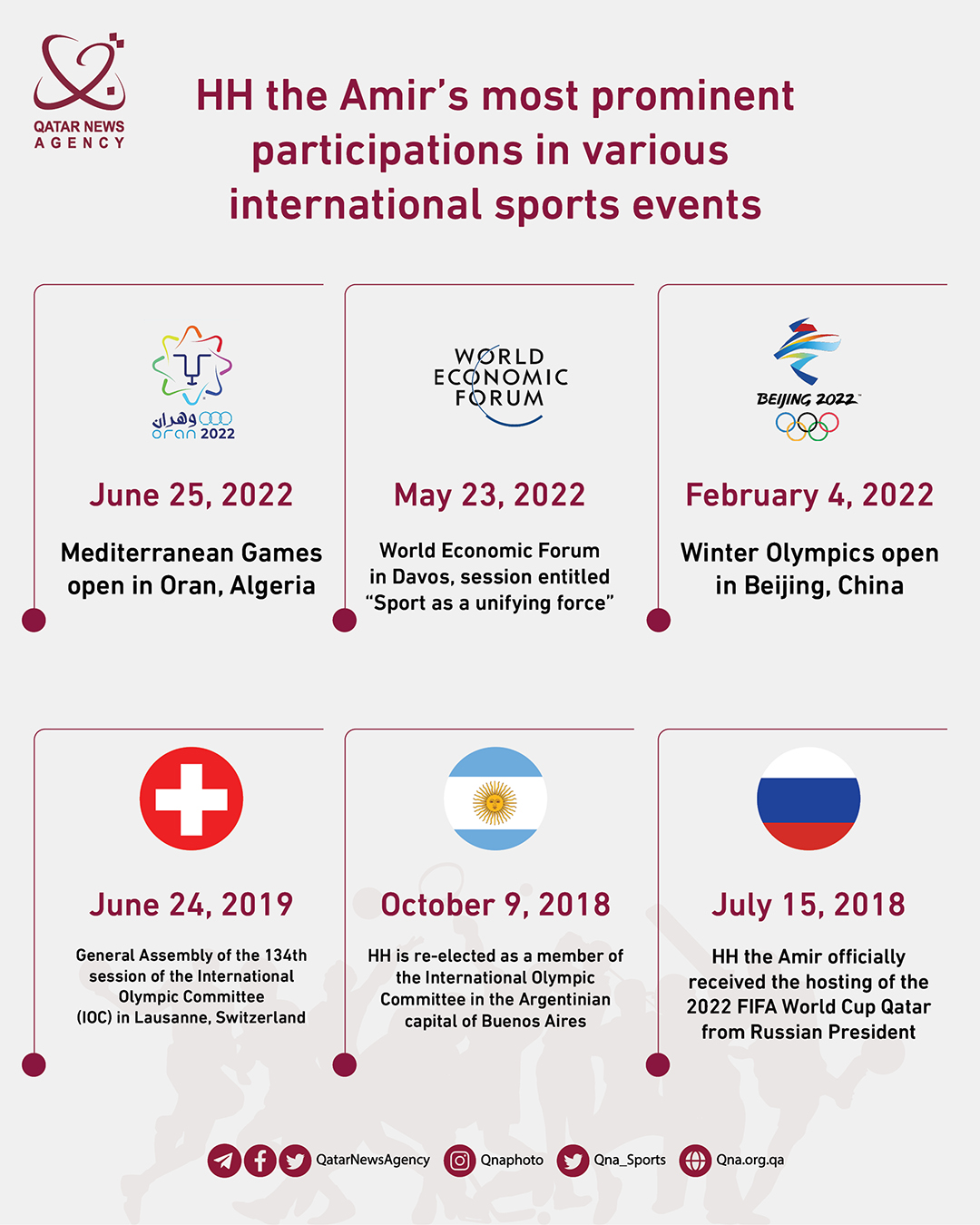 QATAR NEWS AGENCY

HH the Amir's most prominent participations in various international sports events

وهران oran 2022

June 25, 2022

Mediterranean Games open in Oran, Algeria

WORLD ECONOMIC FORUM

May 23, 2022

World Economic Forum in Davos, session entitled "Sport as a unifying force"

BEIJING 2022

February 4, 2022

Winter Olympics open in Beijing, China

June 24, 2019

General Assembly of the 134th session of the International Olympic Committee (IOC) in Lausanne, Switzerland

October 9, 2018

HH is re-elected as a member of the International Olympic Committee in the Argentinian capital of Buenos Aires

July 15, 2018

HH the Amir officially received the hosting of the 2022 FIFA World Cup Qatar from Russian President

QatarNewsAgency Qnaphoto Qna_Sports Qna.org.qa